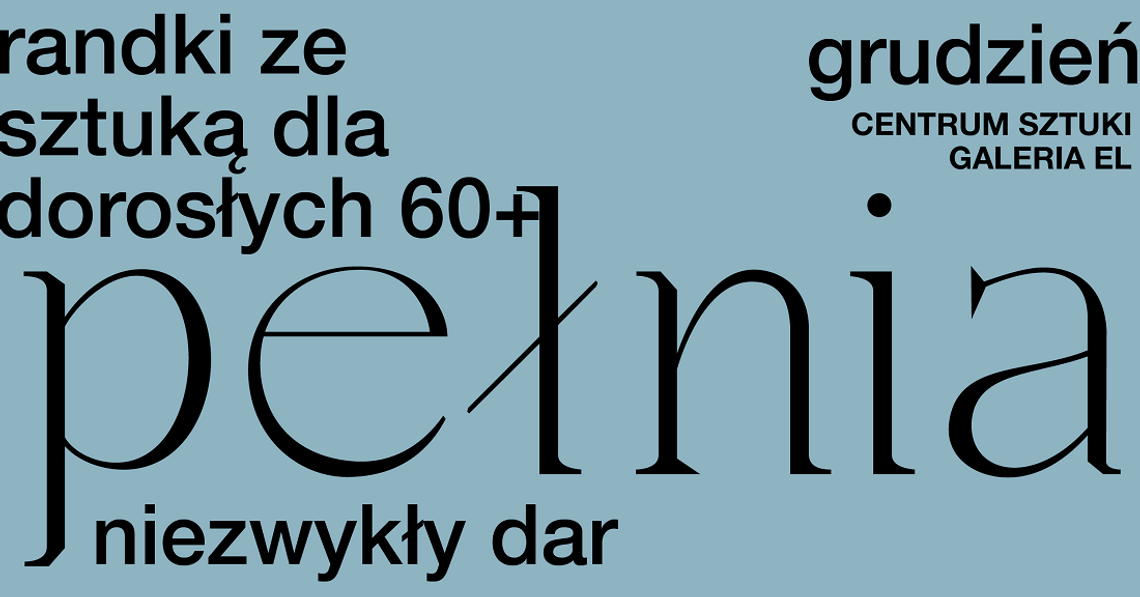 randki ze sztuką dla dorosłych 60+

grudzień
CENTRUM SZTUKI
GALERIA EL

pełnia

niezwykły dar